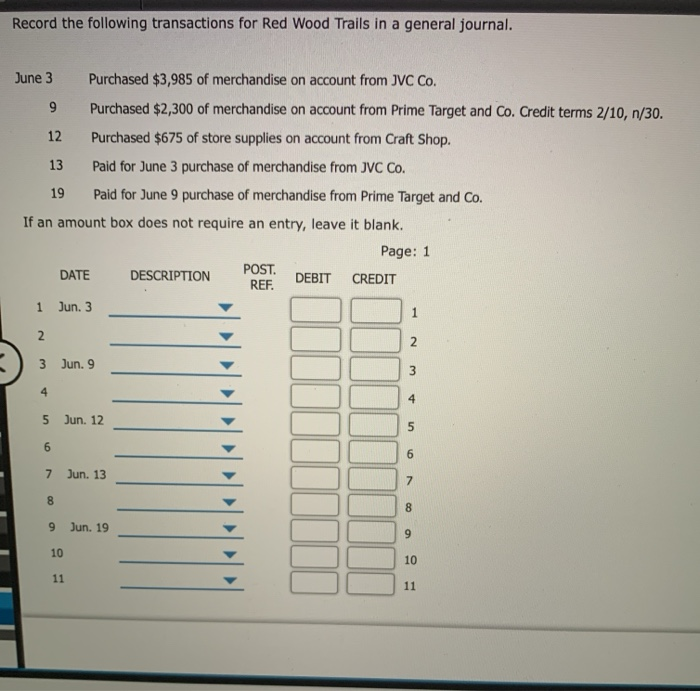 Record the following transactions for Red Wood Trails in a general journal.

June 3 Purchased \$3,985 of merchandise on account from JVC Co.

9 Purchased \$2,300 of merchandise on account from Prime Target and Co. Credit terms 2/10, n/30.

12 Purchased \$675 of store supplies on account from Craft Shop.

13 Paid for June 3 purchase of merchandise from JVC Co.

19 Paid for June 9 purchase of merchandise from Prime Target and Co.

If an amount box does not require an entry, leave it blank.

Page: 1

| | DATE | DESCRIPTION | POST. REF. | DEBIT | CREDIT | |
|---|---|---|---|---|---|---|
| 1 | Jun. 3 | | | | | 1 |
| 2 | | | | | | 2 |
| 3 | Jun. 9 | | | | | 3 |
| 4 | | | | | | 4 |
| 5 | Jun. 12 | | | | | 5 |
| 6 | | | | | | 6 |
| 7 | Jun. 13 | | | | | 7 |
| 8 | | | | | | 8 |
| 9 | Jun. 19 | | | | | 9 |
| 10 | | | | | | 10 |
| 11 | | | | | | 11 |